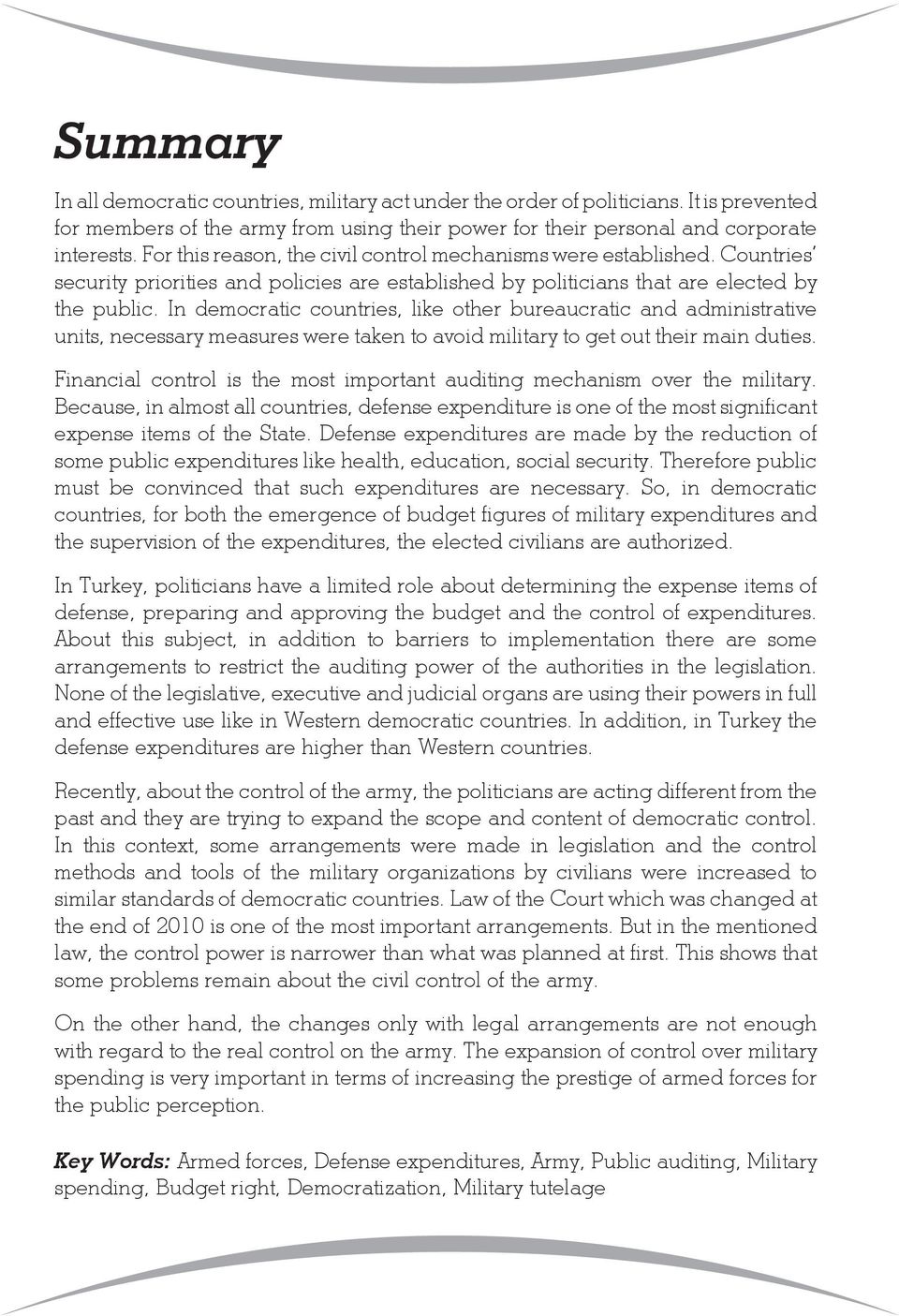 Summary

In all democratic countries, military act under the order of politicians. It is prevented for members of the army from using their power for their personal and corporate interests. For this reason, the civil control mechanisms were established. Countries' security priorities and policies are established by politicians that are elected by the public. In democratic countries, like other bureaucratic and administrative units, necessary measures were taken to avoid military to get out their main duties.

Financial control is the most important auditing mechanism over the military. Because, in almost all countries, defense expenditure is one of the most significant expense items of the State. Defense expenditures are made by the reduction of some public expenditures like health, education, social security. Therefore public must be convinced that such expenditures are necessary. So, in democratic countries, for both the emergence of budget figures of military expenditures and the supervision of the expenditures, the elected civilians are authorized.

In Turkey, politicians have a limited role about determining the expense items of defense, preparing and approving the budget and the control of expenditures. About this subject, in addition to barriers to implementation there are some arrangements to restrict the auditing power of the authorities in the legislation. None of the legislative, executive and judicial organs are using their powers in full and effective use like in Western democratic countries. In addition, in Turkey the defense expenditures are higher than Western countries.

Recently, about the control of the army, the politicians are acting different from the past and they are trying to expand the scope and content of democratic control. In this context, some arrangements were made in legislation and the control methods and tools of the military organizations by civilians were increased to similar standards of democratic countries. Law of the Court which was changed at the end of 2010 is one of the most important arrangements. But in the mentioned law, the control power is narrower than what was planned at first. This shows that some problems remain about the civil control of the army.

On the other hand, the changes only with legal arrangements are not enough with regard to the real control on the army. The expansion of control over military spending is very important in terms of increasing the prestige of armed forces for the public perception.

Key Words: Armed forces, Defense expenditures, Army, Public auditing, Military spending, Budget right, Democratization, Military tutelage